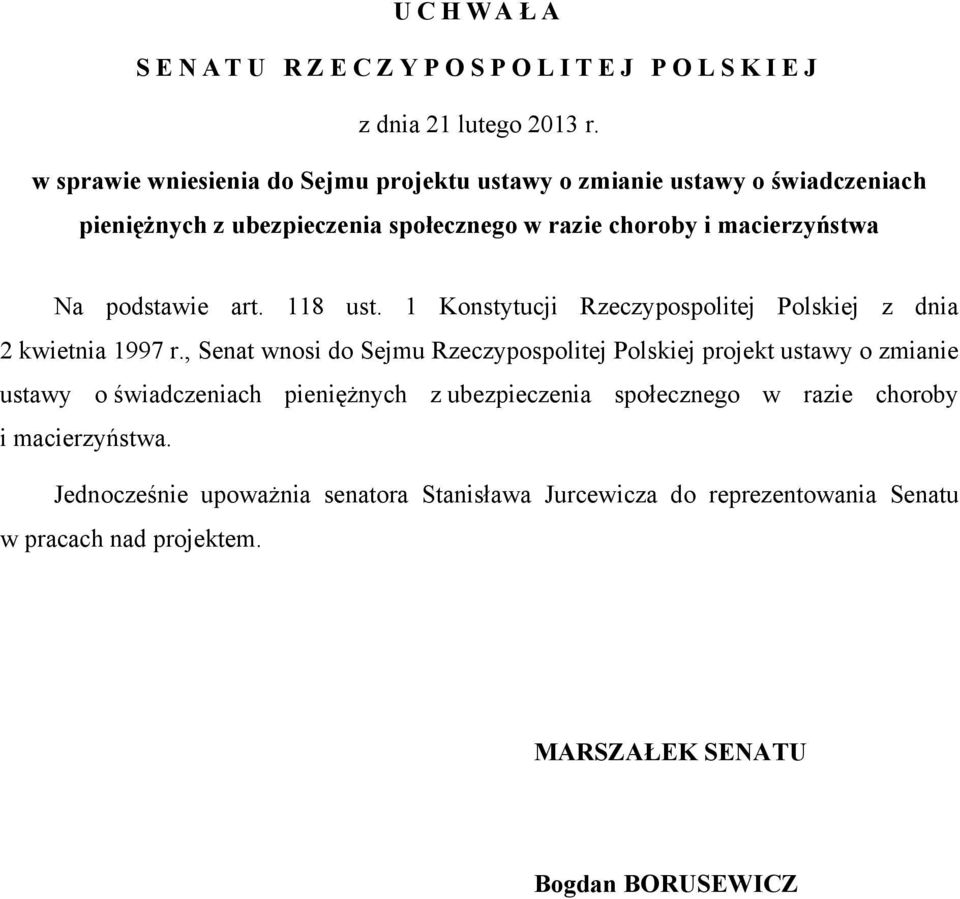 U C H W A Ł A

S E N A T U R Z E C Z Y P O S P O L I T E J P O L S K I E J

z dnia 21 lutego 2013 r.

w sprawie wniesienia do Sejmu projektu ustawy o zmianie ustawy o świadczeniach pieniężnych z ubezpieczenia społecznego w razie choroby i macierzyństwa

Na podstawie art. 118 ust. 1 Konstytucji Rzeczypospolitej Polskiej z dnia 2 kwietnia 1997 r., Senat wnosi do Sejmu Rzeczypospolitej Polskiej projekt ustawy o zmianie ustawy o świadczeniach pieniężnych z ubezpieczenia społecznego w razie choroby i macierzyństwa.

Jednocześnie upoważnia senatora Stanisława Jurcewicza do reprezentowania Senatu w pracach nad projektem.

MARSZAŁEK SENATU

Bogdan BORUSEWICZ